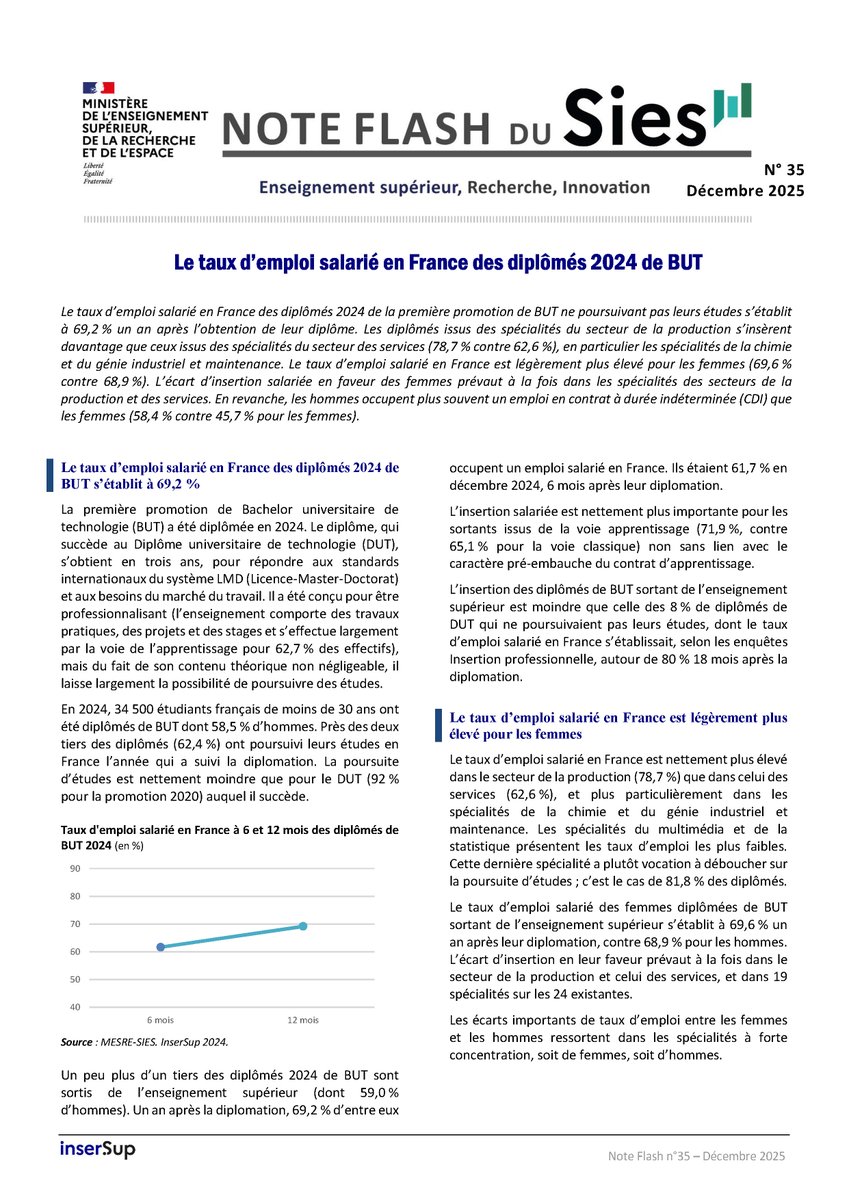 MINISTÈRE DE L'ENSEIGNEMENT SUPÉRIEUR, DE LA RECHERCHE ET DE L'ESPACE
Liberté
Égalité
Fraternité

NOTE FLASH DU Sies

Enseignement supérieur, Recherche, Innovation

N° 35
Décembre 2025

Le taux d'emploi salarié en France des diplômés 2024 de BUT

Le taux d'emploi salarié en France des diplômés 2024 de la première promotion de BUT ne poursuivant pas leurs études s'établit à 69,2 % un an après l'obtention de leur diplôme. Les diplômés issus des spécialités du secteur de la production s'insèrent davantage que ceux issus des spécialités du secteur des services (78,7 % contre 62,6 %), en particulier les spécialités de la chimie et du génie industriel et maintenance. Le taux d'emploi salarié en France est légèrement plus élevé pour les femmes (69,6 % contre 68,9 %). L'écart d'insertion salariée en faveur des femmes prévaut à la fois dans les spécialités des secteurs de la production et des services. En revanche, les hommes occupent plus souvent un emploi en contrat à durée indéterminée (CDI) que les femmes (58,4 % contre 45,7 % pour les femmes).

Le taux d'emploi salarié en France des diplômés 2024 de BUT s'établit à 69,2 %

La première promotion de Bachelor universitaire de technologie (BUT) a été diplômée en 2024. Le diplôme, qui succède au Diplôme universitaire de technologie (DUT), s'obtient en trois ans, pour répondre aux standards internationaux du système LMD (Licence-Master-Doctorat) et aux besoins du marché du travail. Il a été conçu pour être professionnalisant (l'enseignement comporte des travaux pratiques, des projets et des stages et s'effectue largement par la voie de l'apprentissage pour 62,7 % des effectifs), mais du fait de son contenu théorique non négligeable, il laisse largement la possibilité de poursuivre des études.

En 2024, 34 500 étudiants français de moins de 30 ans ont été diplômés de BUT dont 58,5 % d'hommes. Près des deux tiers des diplômés (62,4 %) ont poursuivi leurs études en France l'année qui a suivi la diplomation. La poursuite d'études est nettement moindre que pour le DUT (92 % pour la promotion 2020) auquel il succède.

Taux d'emploi salarié en France à 6 et 12 mois des diplômés de BUT 2024 (en %)

90
80
70
60
50
40
6 mois
12 mois

Source : MESRE-SIES. InserSup 2024.

Un peu plus d'un tiers des diplômés 2024 de BUT sont sortis de l'enseignement supérieur (dont 59,0 % d'hommes). Un an après la diplomation, 69,2 % d'entre eux occupent un emploi salarié en France. Ils étaient 61,7 % en décembre 2024, 6 mois après leur diplomation.

L'insertion salariée est nettement plus importante pour les sortants issus de la voie apprentissage (71,9 %, contre 65,1 % pour la voie classique) non sans lien avec le caractère pré-embauche du contrat d'apprentissage.

L'insertion des diplômés de BUT sortant de l'enseignement supérieur est moindre que celle des 8 % de diplômés de DUT qui ne poursuivaient pas leurs études, dont le taux d'emploi salarié en France s'établissait, selon les enquêtes Insertion professionnelle, autour de 80 % 18 mois après la diplomation.

Le taux d'emploi salarié en France est légèrement plus élevé pour les femmes

Le taux d'emploi salarié en France est nettement plus élevé dans le secteur de la production (78,7 %) que dans celui des services (62,6 %), et plus particulièrement dans les spécialités de la chimie et du génie industriel et maintenance. Les spécialités du multimédia et de la statistique présentent les taux d'emploi les plus faibles. Cette dernière spécialité a plutôt vocation à déboucher sur la poursuite d'études ; c'est le cas de 81,8 % des diplômés.

Le taux d'emploi salarié des femmes diplômées de BUT sortant de l'enseignement supérieur s'établit à 69,6 % un an après leur diplomation, contre 68,9 % pour les hommes. L'écart d'insertion en leur faveur prévaut à la fois dans le secteur de la production et celui des services, et dans 19 spécialités sur les 24 existantes.

Les écarts importants de taux d'emploi entre les femmes et les hommes ressortent dans les spécialités à forte concentration, soit de femmes, soit d'hommes.

inserSup

Note Flash n°35 – Décembre 2025